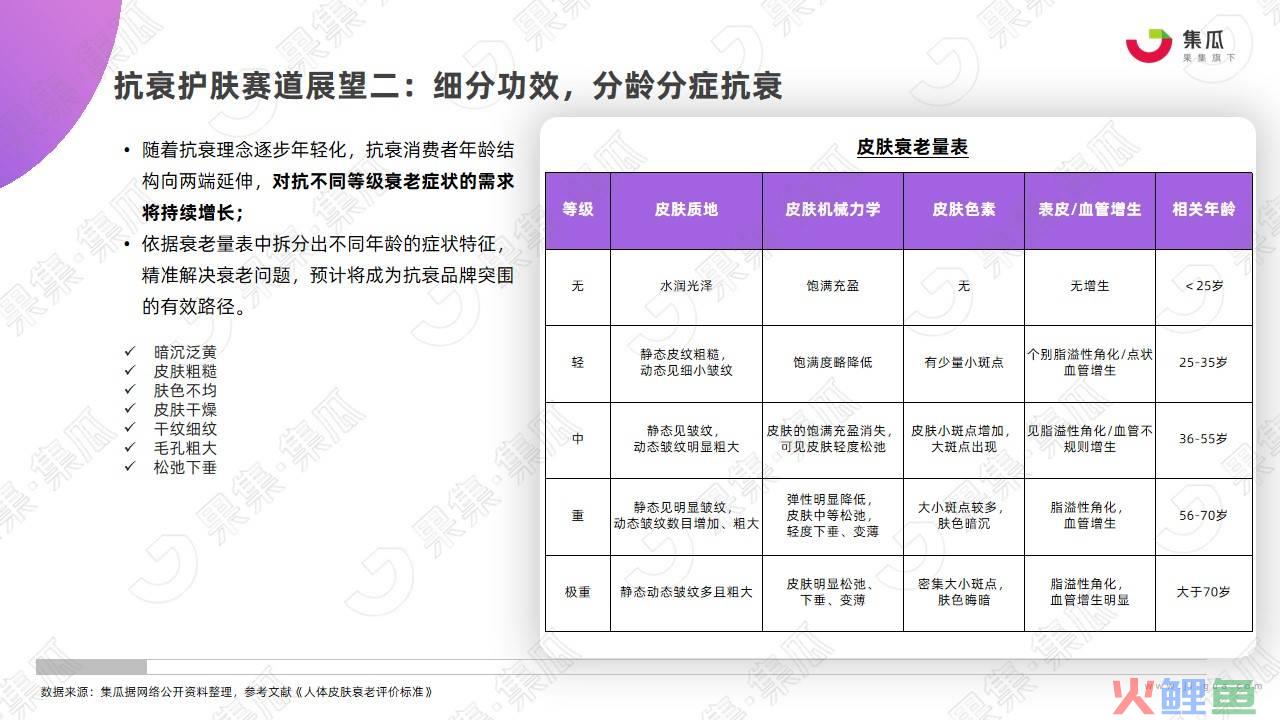 集瓜
果集旗下

抗衰护肤赛道展望二：细分功效，分龄分症抗衰

• 随着抗衰理念逐步年轻化，抗衰消费者年龄结构向两端延伸，对抗不同等级衰老症状的需求将持续增长；
• 依据衰老量表中拆分出不同年龄的症状特征，精准解决衰老问题，预计将成为抗衰品牌突围的有效路径。

✓ 暗沉泛黄
✓ 皮肤粗糙
✓ 肤色不均
✓ 皮肤干燥
✓ 干纹细纹
✓ 毛孔粗大
✓ 松弛下垂

皮肤衰老量表

| 等级 | 皮肤质地 | 皮肤机械力学 | 皮肤色素 | 表皮/血管增生 | 相关年龄 |
|---|---|---|---|---|---|
| 无 | 水润光泽 | 饱满充盈 | 无 | 无增生 | <25岁 |
| 轻 | 静态皮纹粗糙，动态见细小皱纹 | 饱满度略降低 | 有少量小斑点 | 个别脂溢性角化/点状血管增生 | 25-35岁 |
| 中 | 静态见皱纹，动态皱纹明显粗大 | 皮肤的饱满充盈消失，可见皮肤轻度松弛 | 皮肤小斑点增加，大斑点出现 | 见脂溢性角化/血管不规则增生 | 36-55岁 |
| 重 | 静态见明显皱纹，动态皱纹数目增加、粗大 | 弹性明显降低，皮肤中等松弛，轻度下垂、变薄 | 大小斑点较多，肤色暗沉 | 脂溢性角化，血管增生 | 56-70岁 |
| 极重 | 静态动态皱纹多且粗大 | 皮肤明显松弛、下垂、变薄 | 密集大小斑点，肤色晦暗 | 脂溢性角化，血管增生明显 | 大于70岁 |

数据来源：集瓜据网络公开资料整理，参考文献《人体皮肤衰老评价标准》

火鲤鱼